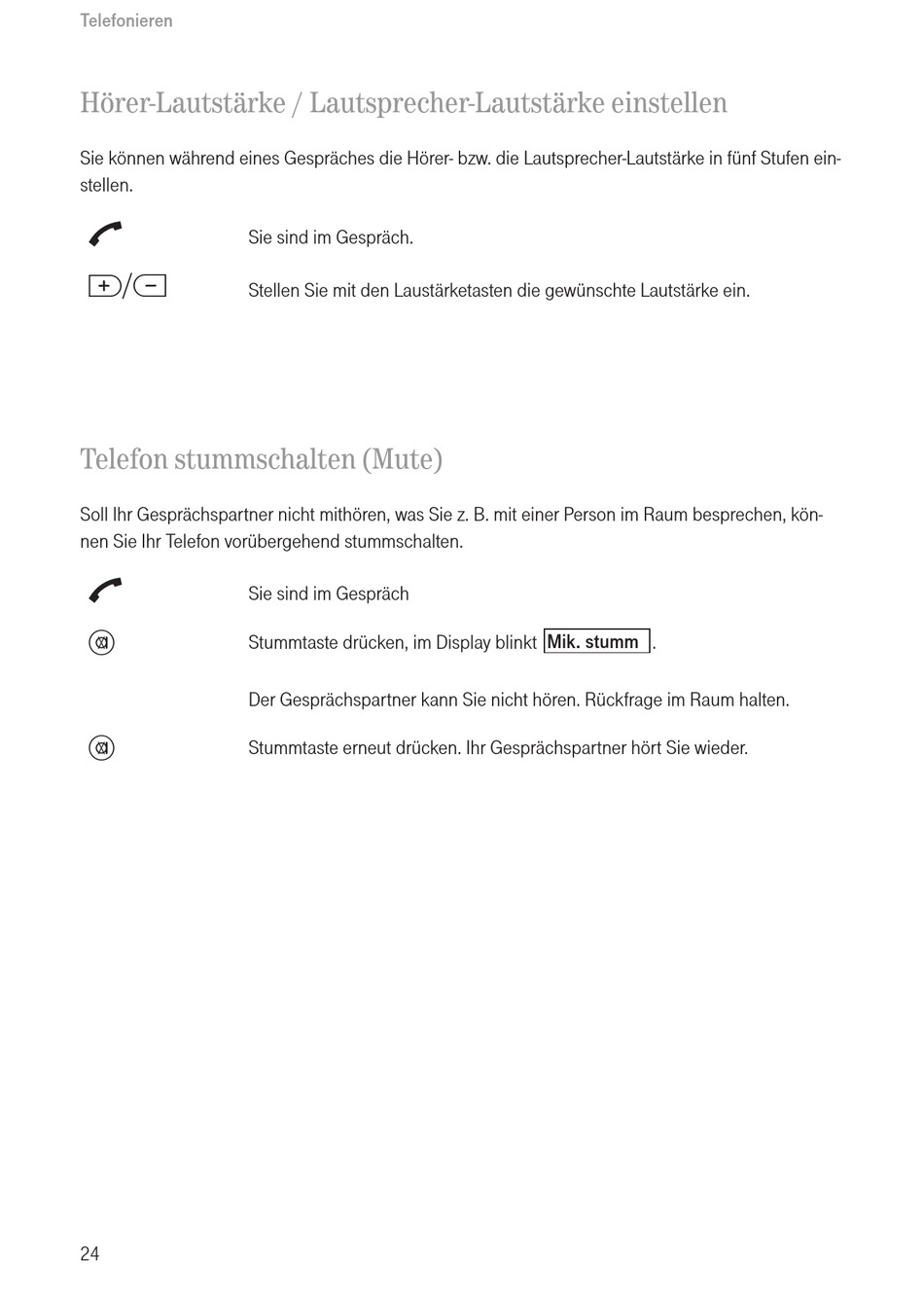 Telefonieren

Hörer-Lautstärke / Lautsprecher-Lautstärke einstellen

Sie können während eines Gespräches die Hörer- bzw. die Lautsprecher-Lautstärke in fünf Stufen einstellen.

Sie sind im Gespräch.

+/−

Stellen Sie mit den Laustärketasten die gewünschte Lautstärke ein.

Telefon stummschalten (Mute)

Soll Ihr Gesprächspartner nicht mithören, was Sie z. B. mit einer Person im Raum besprechen, können Sie Ihr Telefon vorübergehend stummschalten.

Sie sind im Gespräch

Stummtaste drücken, im Display blinkt Mik. stumm .

Der Gesprächspartner kann Sie nicht hören. Rückfrage im Raum halten.

Stummtaste erneut drücken. Ihr Gesprächspartner hört Sie wieder.

24